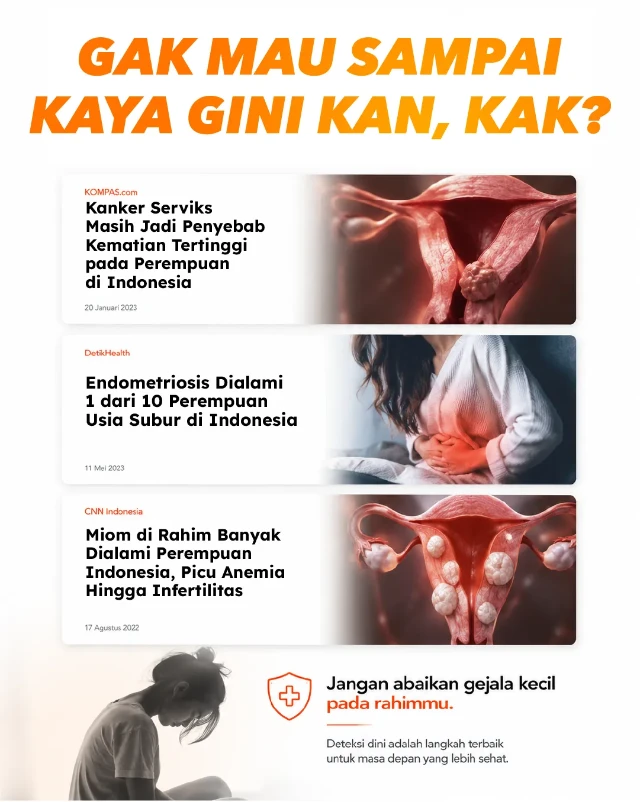 GAK MAU SAMPAI KAYA GINI KAN, KAK?

KOMPAS.com

Kanker Serviks Masih Jadi Penyebab Kematian Tertinggi pada Perempuan di Indonesia

20 Januari 2023

DetikHealth

Endometriosis Dialami 1 dari 10 Perempuan Usia Subur di Indonesia

11 Mei 2023

CNN Indonesia

Miom di Rahim Banyak Dialami Perempuan Indonesia, Picu Anemia Hingga Infertilitas

17 Agustus 2022

Jangan abaikan gejala kecil pada rahimmu.

Deteksi dini adalah langkah terbaik untuk masa depan yang lebih sehat.